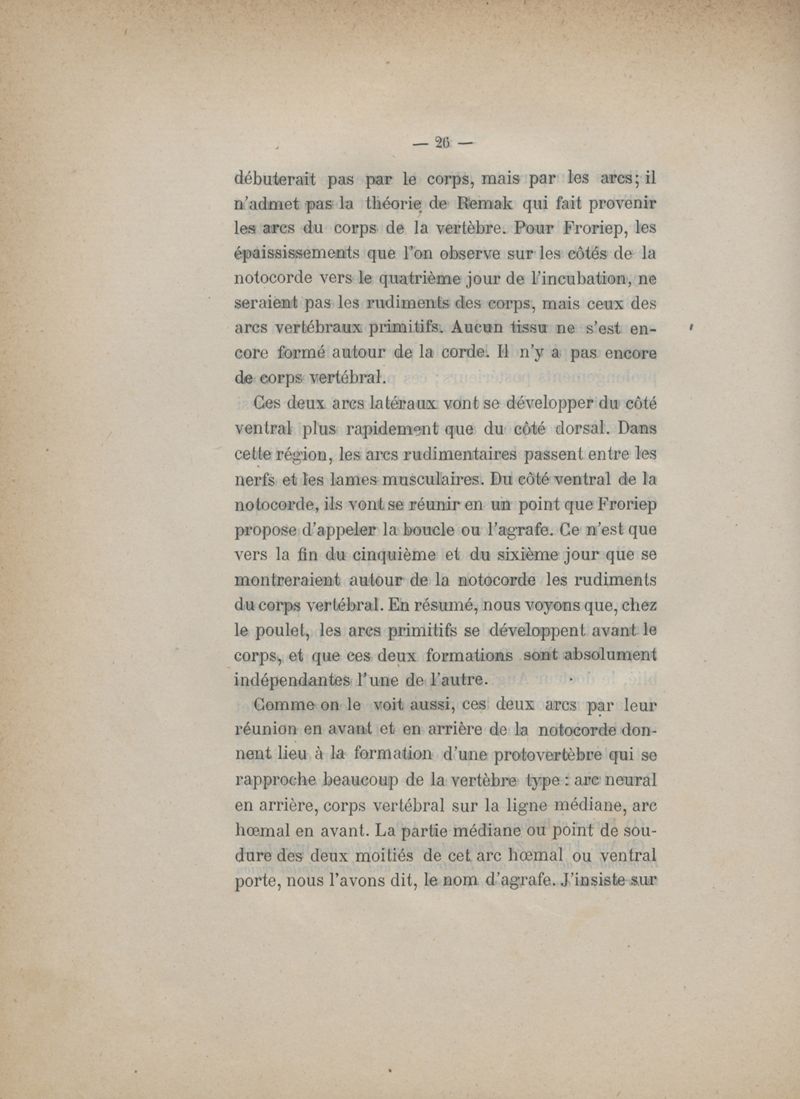 — 26 —

débuterait pas par le corps, mais par les arcs; il n'admet pas la théorie de Remak qui fait provenir les arcs du corps de la vertèbre. Pour Froriep, les épaississements que l'on observe sur les côtés de la notocorde vers le quatrième jour de l'incubation, ne seraient pas les rudiments des corps, mais ceux des arcs vertébraux primitifs. Aucun tissu ne s'est encore formé autour de la corde. Il n'y a pas encore de corps vertébral.

Ces deux arcs latéraux vont se développer du côté ventral plus rapidement que du côté dorsal. Dans cette région, les arcs rudimentaires passent entre les nerfs et les lames musculaires. Du côté ventral de la notocorde, ils vont se réunir en un point que Froriep propose d'appeler la boucle ou l'agrafe. Ce n'est que vers la fin du cinquième et du sixième jour que se montreraient autour de la notocorde les rudiments du corps vertébral. En résumé, nous voyons que, chez le poulet, les arcs primitifs se développent avant le corps, et que ces deux formations sont absolument indépendantes l'une de l'autre.

Comme on le voit aussi, ces deux arcs par leur réunion en avant et en arrière de la notocorde donnent lieu à la formation d'une protovertèbre qui se rapproche beaucoup de la vertèbre type : arc neural en arrière, corps vertébral sur la ligne médiane, arc hœmal en avant. La partie médiane ou point de soudure des deux moitiés de cet arc hœmal ou ventral porte, nous l'avons dit, le nom d'agrafe. J'insiste sur